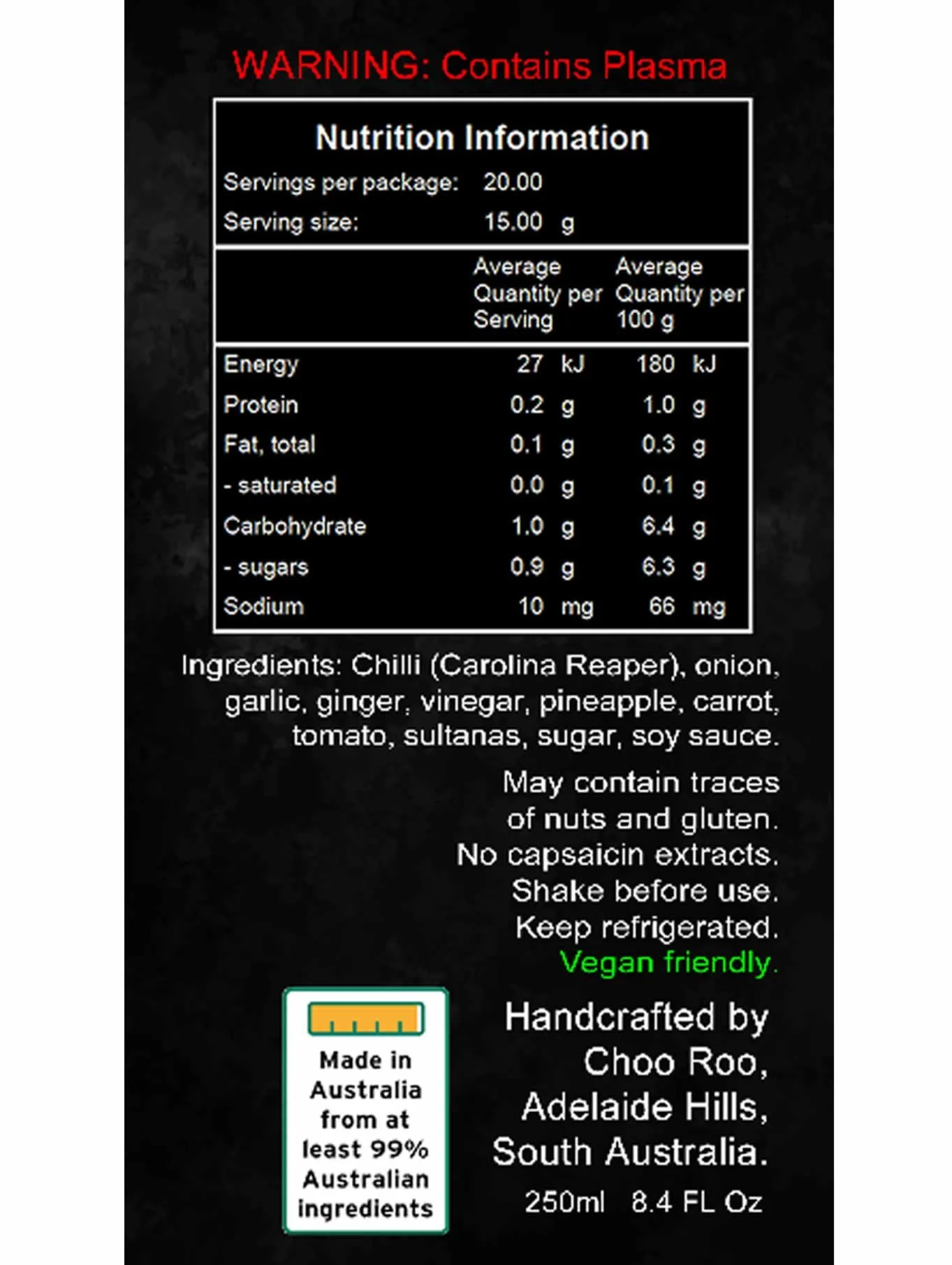 WARNING: Contains Plasma

Nutrition Information

Servings per package: 20.00
Serving size: 15.00 g

|  | Average Quantity per Serving | Average Quantity per 100 g |
|---|---|---|
| Energy | 27 kJ | 180 kJ |
| Protein | 0.2 g | 1.0 g |
| Fat, total | 0.1 g | 0.3 g |
| - saturated | 0.0 g | 0.1 g |
| Carbohydrate | 1.0 g | 6.4 g |
| - sugars | 0.9 g | 6.3 g |
| Sodium | 10 mg | 66 mg |

Ingredients: Chilli (Carolina Reaper), onion, garlic, ginger, vinegar, pineapple, carrot, tomato, sultanas, sugar, soy sauce.

May contain traces of nuts and gluten.
No capsaicin extracts.
Shake before use.
Keep refrigerated.
Vegan friendly.

Made in Australia from at least 99% Australian ingredients

Handcrafted by
Choo Roo,
Adelaide Hills,
South Australia.

250ml 8.4 FL Oz